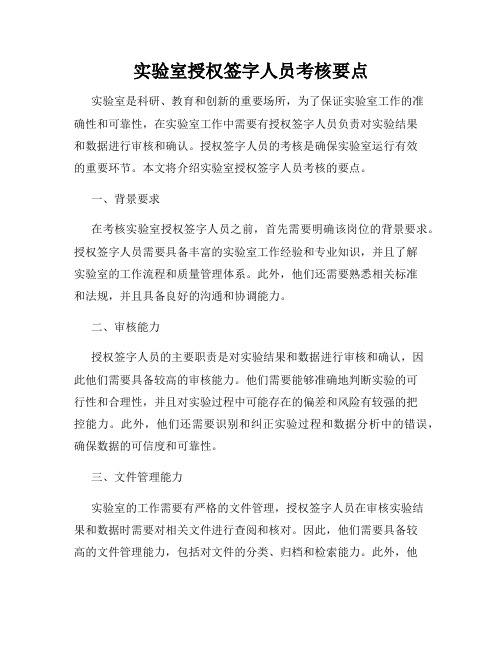 实验室授权签字人员考核要点

实验室是科研、教育和创新的重要场所，为了保证实验室工作的准确性和可靠性，在实验室工作中需要有授权签字人员负责对实验结果和数据进行审核和确认。授权签字人员的考核是确保实验室运行有效的重要环节。本文将介绍实验室授权签字人员考核的要点。

一、背景要求

在考核实验室授权签字人员之前，首先需要明确该岗位的背景要求。授权签字人员需要具备丰富的实验室工作经验和专业知识，并且了解实验室的工作流程和质量管理体系。此外，他们还需要熟悉相关标准和法规，并且具备良好的沟通和协调能力。

二、审核能力

授权签字人员的主要职责是对实验结果和数据进行审核和确认，因此他们需要具备较高的审核能力。他们需要能够准确地判断实验的可行性和合理性，并且对实验过程中可能存在的偏差和风险有较强的把控能力。此外，他们还需要识别和纠正实验过程和数据分析中的错误，确保数据的可信度和可靠性。

三、文件管理能力

实验室的工作需要有严格的文件管理，授权签字人员在审核实验结果和数据时需要对相关文件进行查阅和核对。因此，他们需要具备较高的文件管理能力，包括对文件的分类、归档和检索能力。此外，他